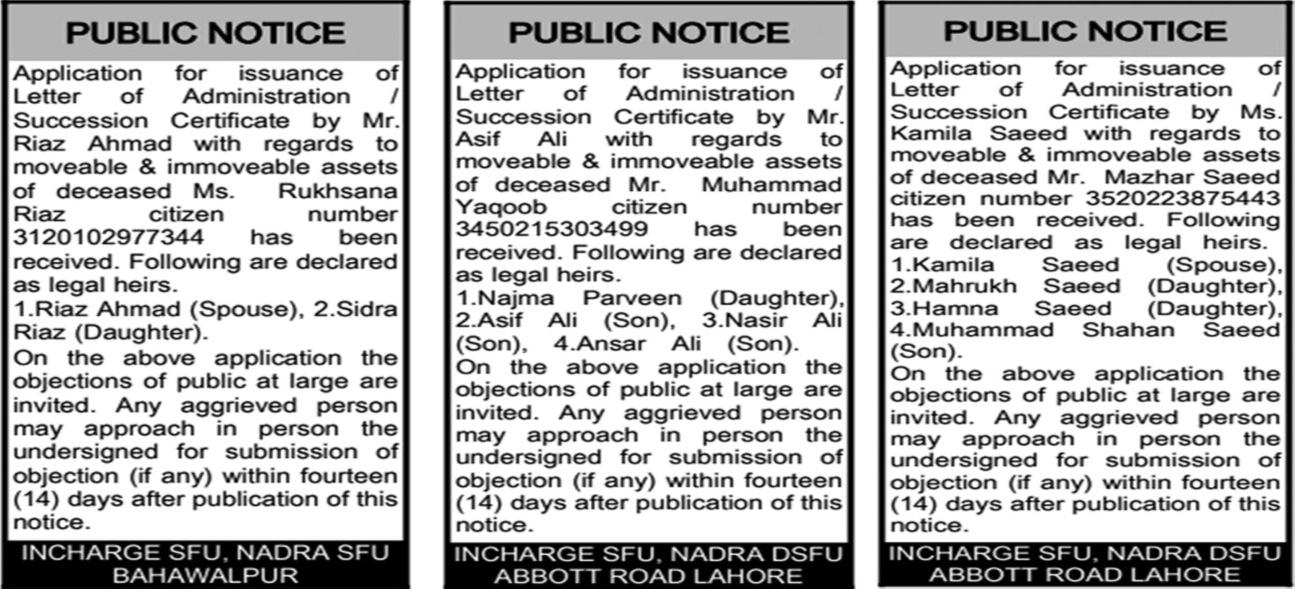 PUBLIC NOTICE

Application for issuance of Letter of Administration / Succession Certificate by Mr. Riaz Ahmad with regards to moveable & immoveable assets of deceased Ms. Rukhsana Riaz citizen number 3120102977344 has been received. Following are declared as legal heirs.

1.Riaz Ahmad (Spouse), 2.Sidra Riaz (Daughter).

On the above application the objections of public at large are invited. Any aggrieved person may approach in person the undersigned for submission of objection (if any) within fourteen (14) days after publication of this notice.

INCHARGE SFU, NADRA SFU BAHAWALPUR

PUBLIC NOTICE

Application for issuance of Letter of Administration / Succession Certificate by Mr. Asif Ali with regards to moveable & immoveable assets of deceased Mr. Muhammad Yaqoob citizen number 3450215303499 has been received. Following are declared as legal heirs.

1.Najma Parveen (Daughter), 2.Asif Ali (Son), 3.Nasir Ali (Son), 4.Ansar Ali (Son).

On the above application the objections of public at large are invited. Any aggrieved person may approach in person the undersigned for submission of objection (if any) within fourteen (14) days after publication of this notice.

INCHARGE SFU, NADRA DSFU ABBOTT ROAD LAHORE

PUBLIC NOTICE

Application for issuance of Letter of Administration / Succession Certificate by Ms. Kamila Saeed with regards to moveable & immoveable assets of deceased Mr. Mazhar Saeed citizen number 3520223875443 has been received. Following are declared as legal heirs.

1.Kamila Saeed (Spouse), 2.Mahrukh Saeed (Daughter), 3.Hamna Saeed (Daughter), 4.Muhammad Shahan Saeed (Son).

On the above application the objections of public at large are invited. Any aggrieved person may approach in person the undersigned for submission of objection (if any) within fourteen (14) days after publication of this notice.

INCHARGE SFU, NADRA DSFU ABBOTT ROAD LAHORE